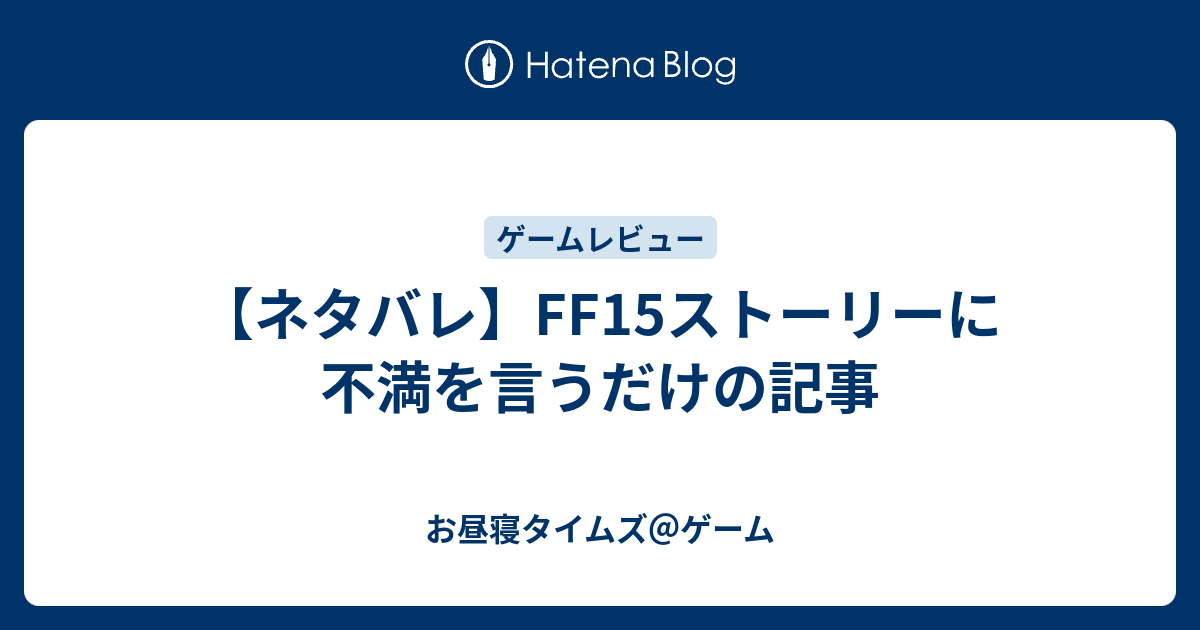 Hatena Blog

ゲームレビュー

【ネタバレ】FF15ストーリーに不満を言うだけの記事

お昼寝タイムズ@ゲーム